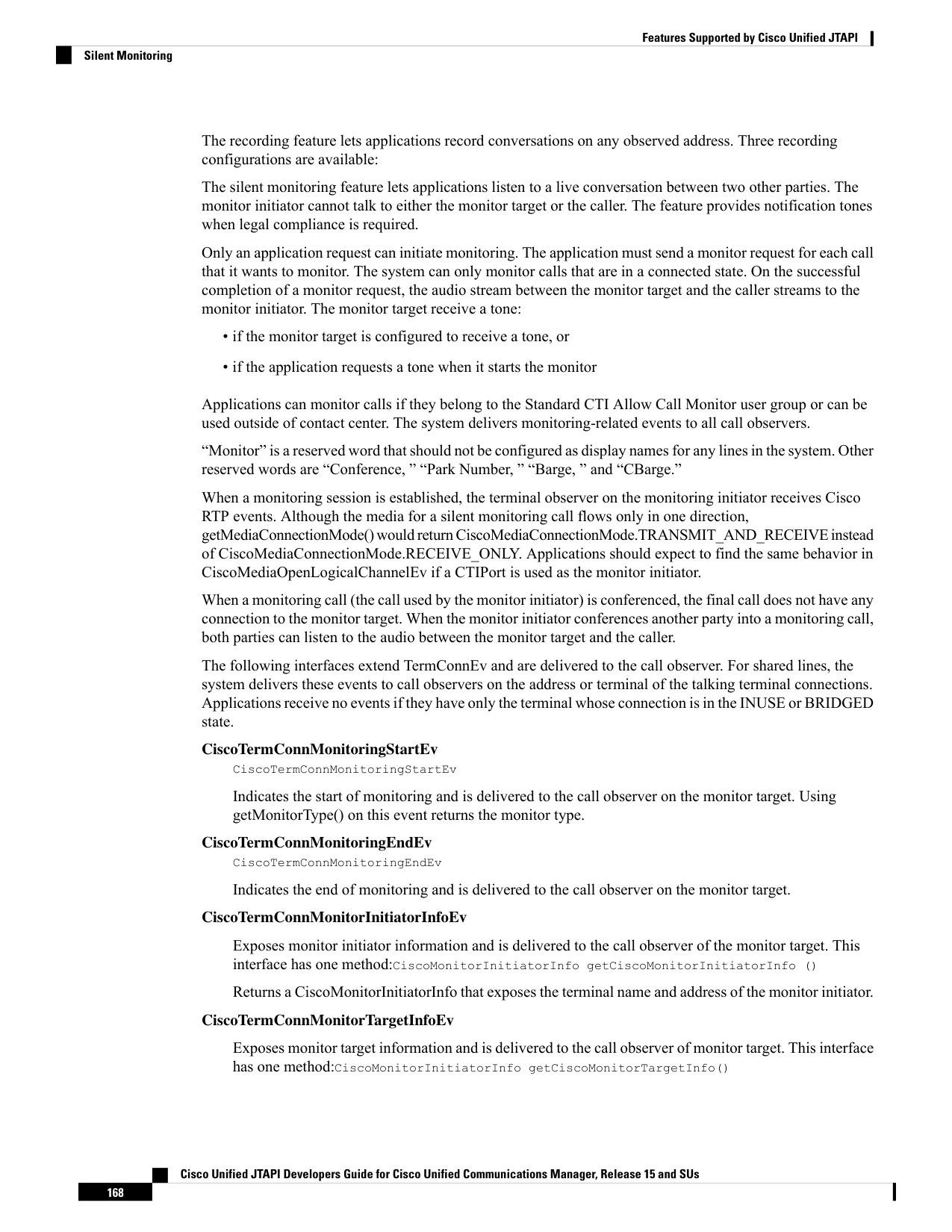 Features Supported by Cisco Unified JTAPI

Silent Monitoring

The recording feature lets applications record conversations on any observed address. Three recording configurations are available:

The silent monitoring feature lets applications listen to a live conversation between two other parties. The monitor initiator cannot talk to either the monitor target or the caller. The feature provides notification tones when legal compliance is required.

Only an application request can initiate monitoring. The application must send a monitor request for each call that it wants to monitor. The system can only monitor calls that are in a connected state. On the successful completion of a monitor request, the audio stream between the monitor target and the caller streams to the monitor initiator. The monitor target receive a tone:

• if the monitor target is configured to receive a tone, or

• if the application requests a tone when it starts the monitor

Applications can monitor calls if they belong to the Standard CTI Allow Call Monitor user group or can be used outside of contact center. The system delivers monitoring-related events to all call observers.

"Monitor" is a reserved word that should not be configured as display names for any lines in the system. Other reserved words are "Conference, " "Park Number, " "Barge, " and "CBarge."

When a monitoring session is established, the terminal observer on the monitoring initiator receives Cisco RTP events. Although the media for a silent monitoring call flows only in one direction, getMediaConnectionMode() would return CiscoMediaConnectionMode.TRANSMIT_AND_RECEIVE instead of CiscoMediaConnectionMode.RECEIVE_ONLY. Applications should expect to find the same behavior in CiscoMediaOpenLogicalChannelEv if a CTIPort is used as the monitor initiator.

When a monitoring call (the call used by the monitor initiator) is conferenced, the final call does not have any connection to the monitor target. When the monitor initiator conferences another party into a monitoring call, both parties can listen to the audio between the monitor target and the caller.

The following interfaces extend TermConnEv and are delivered to the call observer. For shared lines, the system delivers these events to call observers on the address or terminal of the talking terminal connections. Applications receive no events if they have only the terminal whose connection is in the INUSE or BRIDGED state.

CiscoTermConnMonitoringStartEv

CiscoTermConnMonitoringStartEv

Indicates the start of monitoring and is delivered to the call observer on the monitor target. Using getMonitorType() on this event returns the monitor type.

CiscoTermConnMonitoringEndEv

CiscoTermConnMonitoringEndEv

Indicates the end of monitoring and is delivered to the call observer on the monitor target.

CiscoTermConnMonitorInitiatorInfoEv

Exposes monitor initiator information and is delivered to the call observer of the monitor target. This interface has one method:CiscoMonitorInitiatorInfo getCiscoMonitorInitiatorInfo ()

Returns a CiscoMonitorInitiatorInfo that exposes the terminal name and address of the monitor initiator.

CiscoTermConnMonitorTargetInfoEv

Exposes monitor target information and is delivered to the call observer of monitor target. This interface has one method:CiscoMonitorInitiatorInfo getCiscoMonitorTargetInfo()

Cisco Unified JTAPI Developers Guide for Cisco Unified Communications Manager, Release 15 and SUs

168